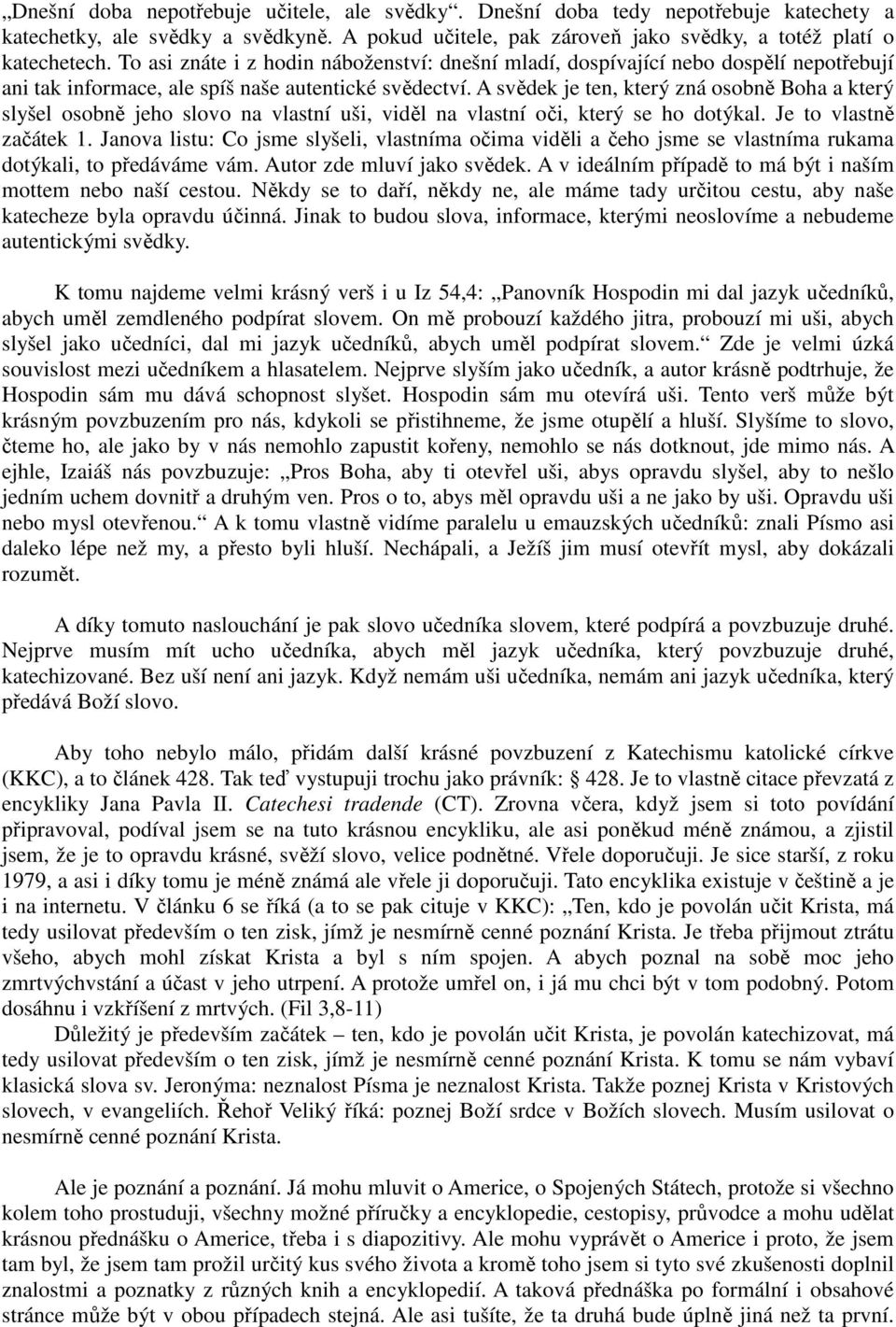 „Dnešní doba nepotřebuje učitele, ale svědky“. Dnešní doba tedy nepotřebuje katechety a katechetky, ale svědky a svědkyně. A pokud učitele, pak zároveň jako svědky, a totéž platí o katechetech. To asi znáte i z hodin náboženství: dnešní mladí, dospívající nebo dospělí nepotřebují ani tak informace, ale spíš naše autentické svědectví. A svědek je ten, který zná osobně Boha a který slyšel osobně jeho slovo na vlastní uši, viděl na vlastní oči, který se ho dotýkal. Je to vlastně začátek 1. Janova listu: Co jsme slyšeli, vlastníma očima viděli a čeho jsme se vlastníma rukama dotýkali, to předáváme vám. Autor zde mluví jako svědek. A v ideálním případě to má být i naším mottem nebo naší cestou. Někdy se to daří, někdy ne, ale máme tady určitou cestu, aby naše katecheze byla opravdu účinná. Jinak to budou slova, informace, kterými neoslovíme a nebudeme autentickými svědky.

K tomu najdeme velmi krásný verš i u Iz 54,4: „Panovník Hospodin mi dal jazyk učedníků, abych uměl zemdleného podpírat slovem. On mě probouzí každého jitra, probouzí mi uši, abych slyšel jako učedníci, dal mi jazyk učedníků, abych uměl podpírat slovem.“ Zde je velmi úzká souvislost mezi učedníkem a hlasatelem. Nejprve slyším jako učedník, a autor krásně podtrhuje, že Hospodin sám mu dává schopnost slyšet. Hospodin sám mu otevírá uši. Tento verš může být krásným povzbuzením pro nás, kdykoli se přistihneme, že jsme otupělí a hluší. Slyšíme to slovo, čteme ho, ale jako by v nás nemohlo zapustit kořeny, nemohlo se nás dotknout, jde mimo nás. A ejhle, Izaiáš nás povzbuzuje: „Pros Boha, aby ti otevřel uši, abys opravdu slyšel, aby to nešlo jedním uchem dovnitř a druhým ven. Pros o to, abys měl opravdu uši a ne jako by uši. Opravdu uši nebo mysl otevřenou.“ A k tomu vlastně vidíme paralelu u emauzských učedníků: znali Písmo asi daleko lépe než my, a přesto byli hluší. Nechápali, a Ježíš jim musí otevřít mysl, aby dokázali rozumět.

A díky tomuto naslouchání je pak slovo učedníka slovem, které podpírá a povzbuzuje druhé. Nejprve musím mít ucho učedníka, abych měl jazyk učedníka, který povzbuzuje druhé, katechizované. Bez uší není ani jazyk. Když nemám uši učedníka, nemám ani jazyk učedníka, který předává Boží slovo.

Aby toho nebylo málo, přidám další krásné povzbuzení z Katechismu katolické církve (KKC), a to článek 428. Tak teď vystupuji trochu jako právník: § 428. Je to vlastně citace převzatá z encykliky Jana Pavla II. Catechesi tradende (CT). Zrovna včera, když jsem si toto povídání připravoval, podíval jsem se na tuto krásnou encykliku, ale asi poněkud méně známou, a zjistil jsem, že je to opravdu krásné, svěží slovo, velice podnětné. Vřele doporučuji. Je sice starší, z roku 1979, a asi i díky tomu je méně známá ale vřele ji doporučuji. Tato encyklika existuje v češtině a je i na internetu. V článku 6 se říká (a to se pak cituje v KKC): „Ten, kdo je povolán učit Krista, má tedy usilovat především o ten zisk, jímž je nesmírně cenné poznání Krista. Je třeba přijmout ztrátu všeho, abych mohl získat Krista a byl s ním spojen. A abych poznal na sobě moc jeho zmrtvýchvstání a účast v jeho utrpení. A protože umřel on, i já mu chci být v tom podobný. Potom dosáhnu i vzkříšení z mrtvých. (Fil 3,8-11)

Důležitý je především začátek – ten, kdo je povolán učit Krista, je povolán katechizovat, má tedy usilovat především o ten zisk, jímž je nesmírně cenné poznání Krista. K tomu se nám vybaví klasická slova sv. Jeronýma: neznalost Písma je neznalost Krista. Takže poznej Krista v Kristových slovech, v evangeliích. Řehoř Veliký říká: poznej Boží srdce v Božích slovech. Musím usilovat o nesmírně cenné poznání Krista.

Ale je poznání a poznání. Já mohu mluvit o Americe, o Spojených Státech, protože si všechno kolem toho prostuduji, všechny možné příručky a encyklopedie, cestopisy, průvodce a mohu udělat krásnou přednášku o Americe, třeba i s diapozitivy. Ale mohu vyprávět o Americe i proto, že jsem tam byl, že jsem tam prožil určitý kus svého života a kromě toho jsem si tyto své zkušenosti doplnil znalostmi a poznatky z různých knih a encyklopedií. A taková přednáška po formální i obsahové stránce může být v obou případech stejná. Ale asi tušíte, že ta druhá bude úplně jiná než ta první.